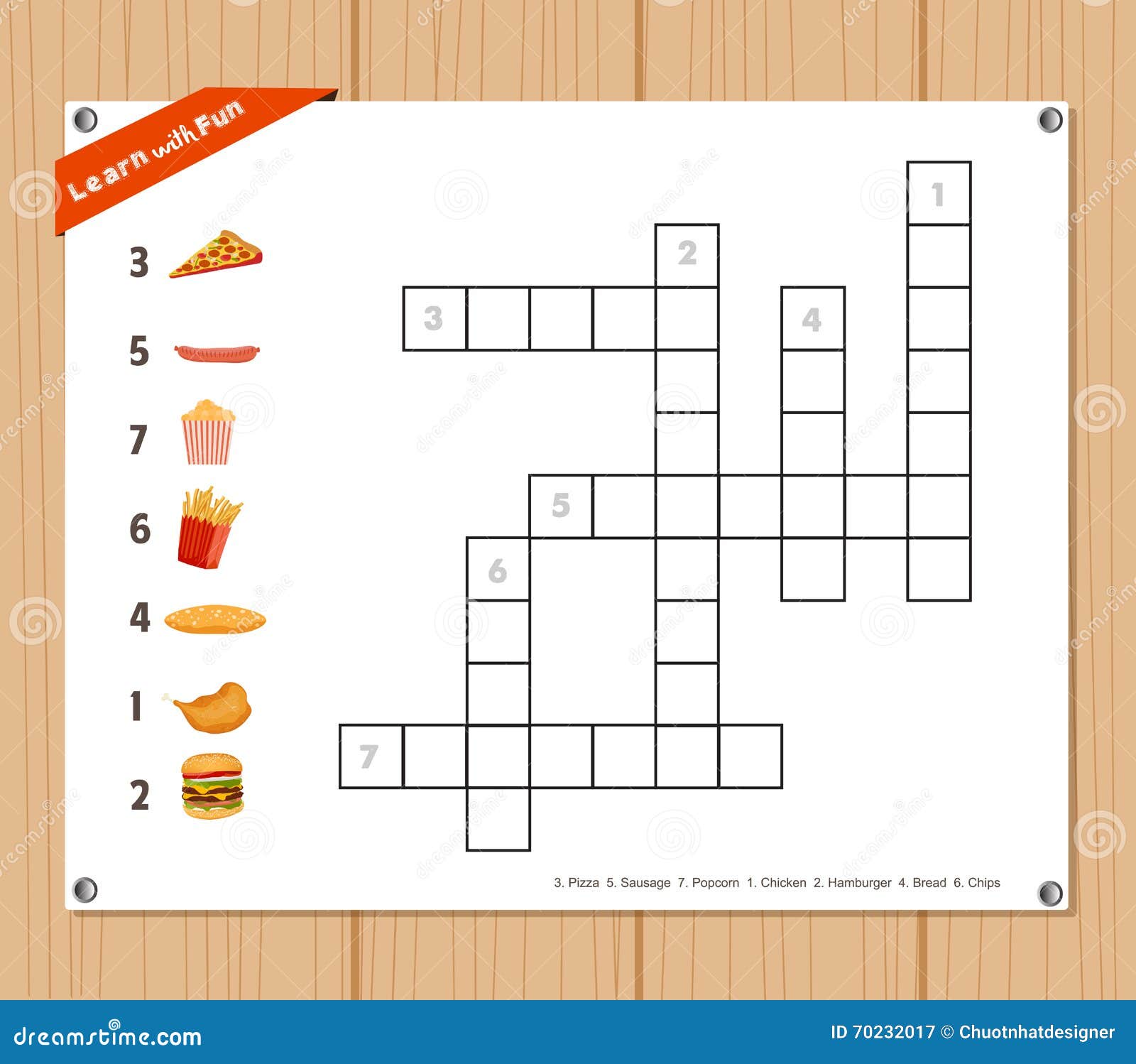 Learn with Fun

3

5

7

6

4

1

2

1

2

3

4

5

6

7

3. Pizza 5. Sausage 7. Popcorn 1. Chicken 2. Hamburger 4. Bread 6. Chips

dreamstime.com

ID 70232017 © Chuotnhatdesigner